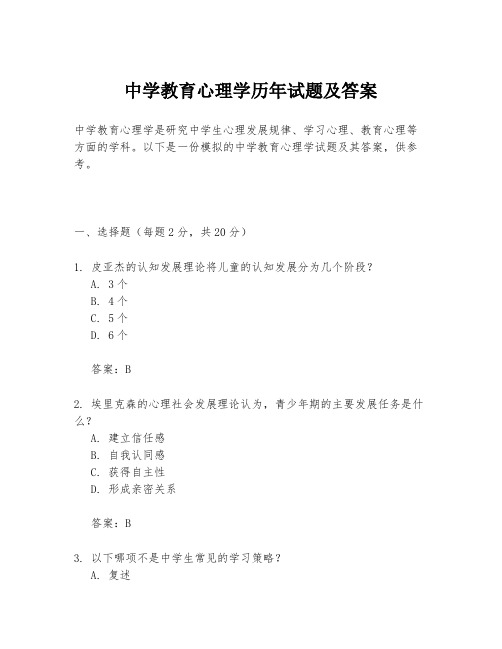 中学教育心理学历年试题及答案

中学教育心理学是研究中学生心理发展规律、学习心理、教育心理等方面的学科。以下是一份模拟的中学教育心理学试题及其答案，供参考。

一、选择题（每题2分，共20分）

1. 皮亚杰的认知发展理论将儿童的认知发展分为几个阶段？
A. 3个
B. 4个
C. 5个
D. 6个

答案：B

2. 埃里克森的心理社会发展理论认为，青少年期的主要发展任务是什么？
A. 建立信任感
B. 自我认同感
C. 获得自主性
D. 形成亲密关系

答案：B

3. 以下哪项不是中学生常见的学习策略？
A. 复述